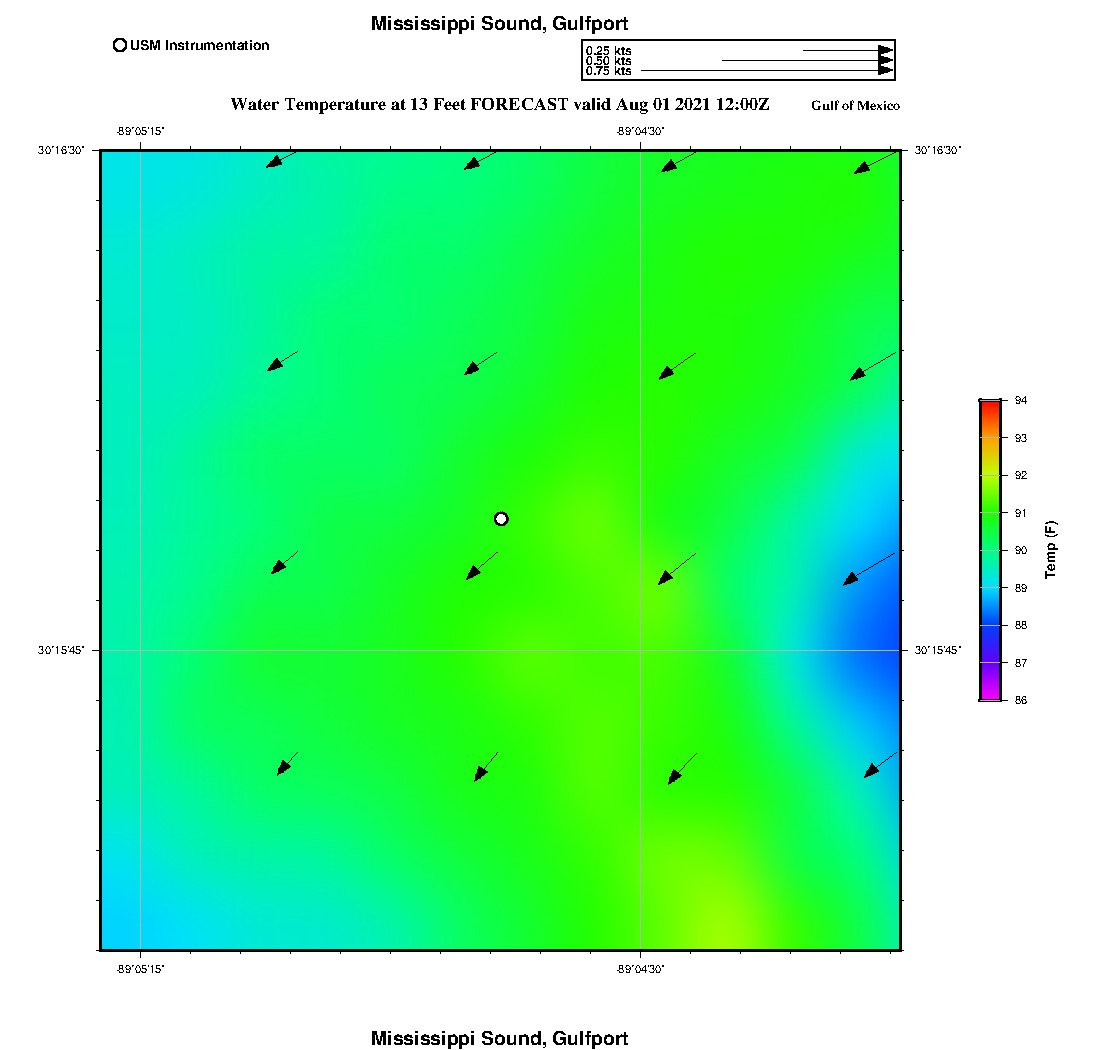 Mississippi Sound, Gulfport

USM Instrumentation

0.25 kts
0.50 kts
0.75 kts

Water Temperature at 13 Feet FORECAST valid Aug 01 2021 12:00Z

Gulf of Mexico

-89°05'15"

-89°04'30"

30°16'30"

30°16'30"

30°15'45"

30°15'45"

-89°05'15"

-89°04'30"

94
93
92
91
90
89
88
87
86

Temp (F)

Mississippi Sound, Gulfport